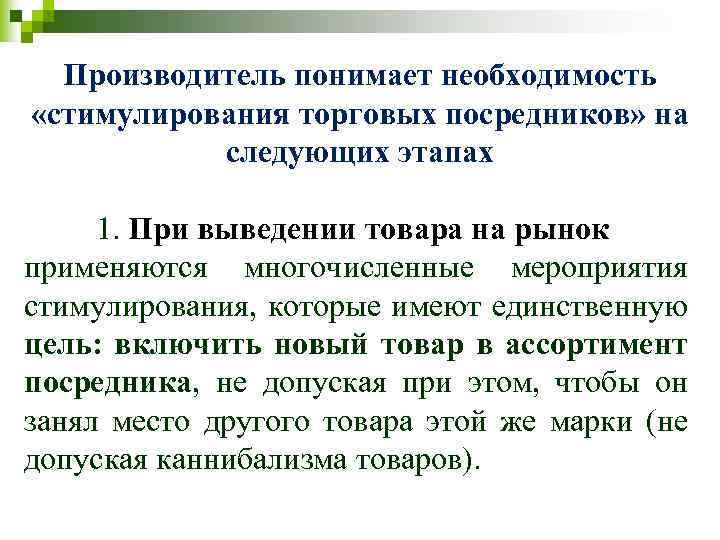 Производитель понимает необходимость «стимулирования торговых посредников» на следующих этапах

1. При выведении товара на рынок применяются многочисленные мероприятия стимулирования, которые имеют единственную цель: включить новый товар в ассортимент посредника, не допуская при этом, чтобы он занял место другого товара этой же марки (не допуская каннибализма товаров).